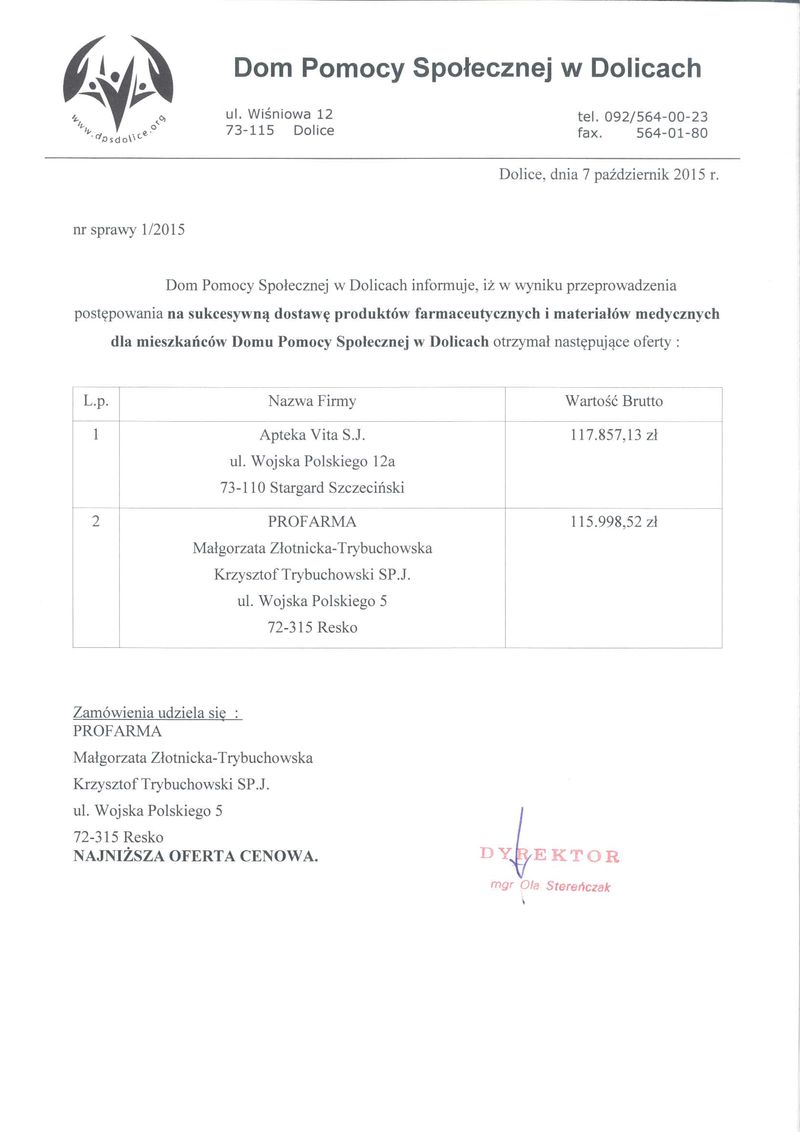 www.dpsdolice.org

Dom Pomocy Społecznej w Dolicach

ul. Wiśniowa 12
73-115 Dolice

tel. 092/564-00-23
fax. 564-01-80

Dolice, dnia 7 październik 2015 r.

nr sprawy 1/2015

Dom Pomocy Społecznej w Dolicach informuje, iż w wyniku przeprowadzenia postępowania na sukcesywną dostawę produktów farmaceutycznych i materiałów medycznych dla mieszkańców Domu Pomocy Społecznej w Dolicach otrzymał następujące oferty :

| L.p. | Nazwa Firmy | Wartość Brutto |
|---|---|---|
| 1 | Apteka Vita S.J. ul. Wojska Polskiego 12a 73-110 Stargard Szczeciński | 117.857,13 zł |
| 2 | PROFARMA Małgorzata Złotnicka-Trybuchowska Krzysztof Trybuchowski SP.J. ul. Wojska Polskiego 5 72-315 Resko | 115.998,52 zł |

Zamówienia udziela się :
PROFARMA
Małgorzata Złotnicka-Trybuchowska
Krzysztof Trybuchowski SP.J.
ul. Wojska Polskiego 5
72-315 Resko
NAJNIŻSZA OFERTA CENOWA.

DYREKTOR
mgr Ola Stereńczak